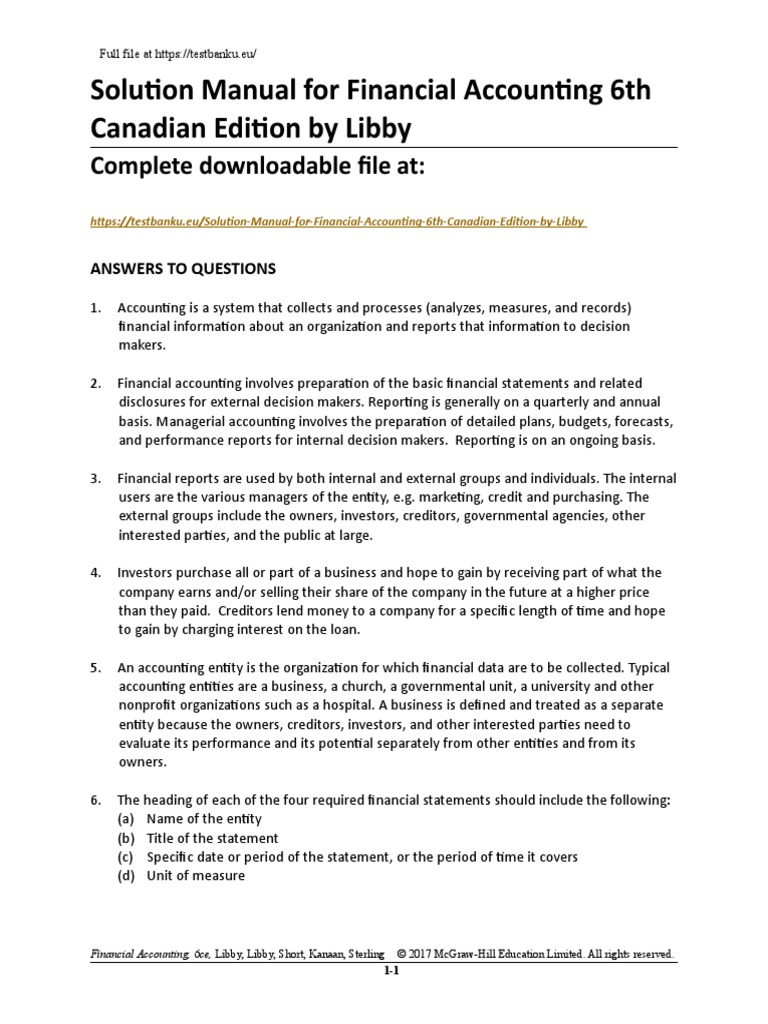 Full file at https://testbanku.eu/

Solution Manual for Financial Accounting 6th Canadian Edition by Libby

Complete downloadable file at:

https://testbanku.eu/Solution-Manual-for-Financial-Accounting-6th-Canadian-Edition-by-Libby

ANSWERS TO QUESTIONS

1. Accounting is a system that collects and processes (analyzes, measures, and records) financial information about an organization and reports that information to decision makers.

2. Financial accounting involves preparation of the basic financial statements and related disclosures for external decision makers. Reporting is generally on a quarterly and annual basis. Managerial accounting involves the preparation of detailed plans, budgets, forecasts, and performance reports for internal decision makers. Reporting is on an ongoing basis.

3. Financial reports are used by both internal and external groups and individuals. The internal users are the various managers of the entity, e.g. marketing, credit and purchasing. The external groups include the owners, investors, creditors, governmental agencies, other interested parties, and the public at large.

4. Investors purchase all or part of a business and hope to gain by receiving part of what the company earns and/or selling their share of the company in the future at a higher price than they paid. Creditors lend money to a company for a specific length of time and hope to gain by charging interest on the loan.

5. An accounting entity is the organization for which financial data are to be collected. Typical accounting entities are a business, a church, a governmental unit, a university and other nonprofit organizations such as a hospital. A business is defined and treated as a separate entity because the owners, creditors, investors, and other interested parties need to evaluate its performance and its potential separately from other entities and from its owners.

6. The heading of each of the four required financial statements should include the following:
(a) Name of the entity
(b) Title of the statement
(c) Specific date or period of the statement, or the period of time it covers
(d) Unit of measure

Financial Accounting, 6ce, Libby, Libby, Short, Kanaan, Sterling © 2017 McGraw-Hill Education Limited. All rights reserved.
1-1